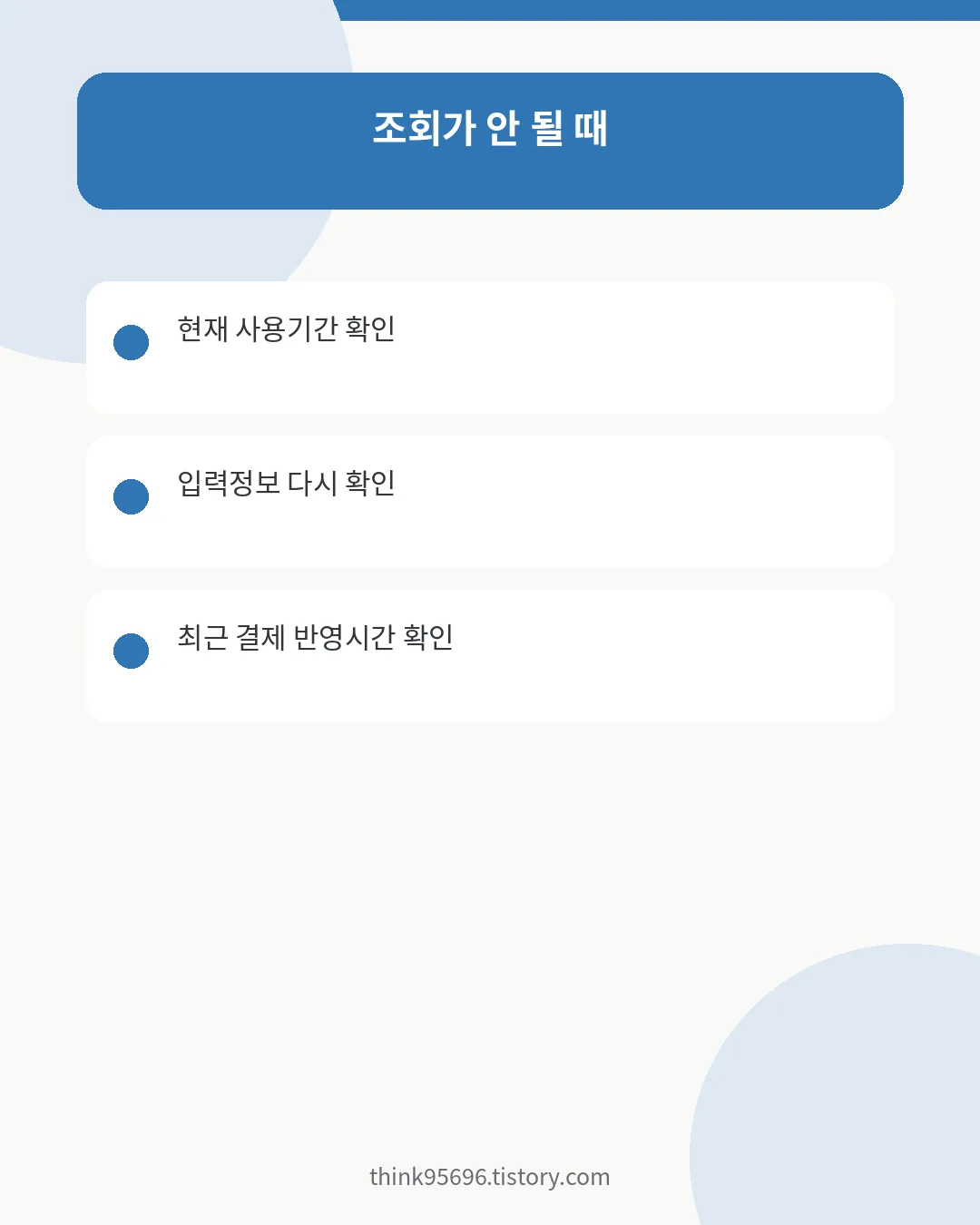 조회가 안 될 때

현재 사용기간 확인

입력정보 다시 확인

최근 결제 반영시간 확인

think95696.tistory.com